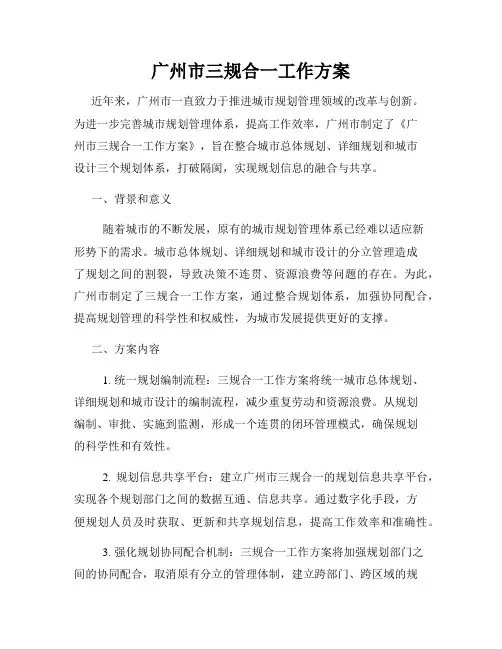 广州市三规合一工作方案

近年来，广州市一直致力于推进城市规划管理领域的改革与创新。为进一步完善城市规划管理体系，提高工作效率，广州市制定了《广州市三规合一工作方案》，旨在整合城市总体规划、详细规划和城市设计三个规划体系，打破隔阂，实现规划信息的融合与共享。

一、背景和意义

随着城市的不断发展，原有的城市规划管理体系已经难以适应新形势下的需求。城市总体规划、详细规划和城市设计的分立管理造成了规划之间的割裂，导致决策不连贯、资源浪费等问题的存在。为此，广州市制定了三规合一工作方案，通过整合规划体系，加强协同配合，提高规划管理的科学性和权威性，为城市发展提供更好的支撑。

二、方案内容

1. 统一规划编制流程：三规合一工作方案将统一城市总体规划、详细规划和城市设计的编制流程，减少重复劳动和资源浪费。从规划编制、审批、实施到监测，形成一个连贯的闭环管理模式，确保规划的科学性和有效性。

2. 规划信息共享平台：建立广州市三规合一的规划信息共享平台，实现各个规划部门之间的数据互通、信息共享。通过数字化手段，方便规划人员及时获取、更新和共享规划信息，提高工作效率和准确性。

3. 强化规划协同配合机制：三规合一工作方案将加强规划部门之间的协同配合，取消原有分立的管理体制，建立跨部门、跨区域的规